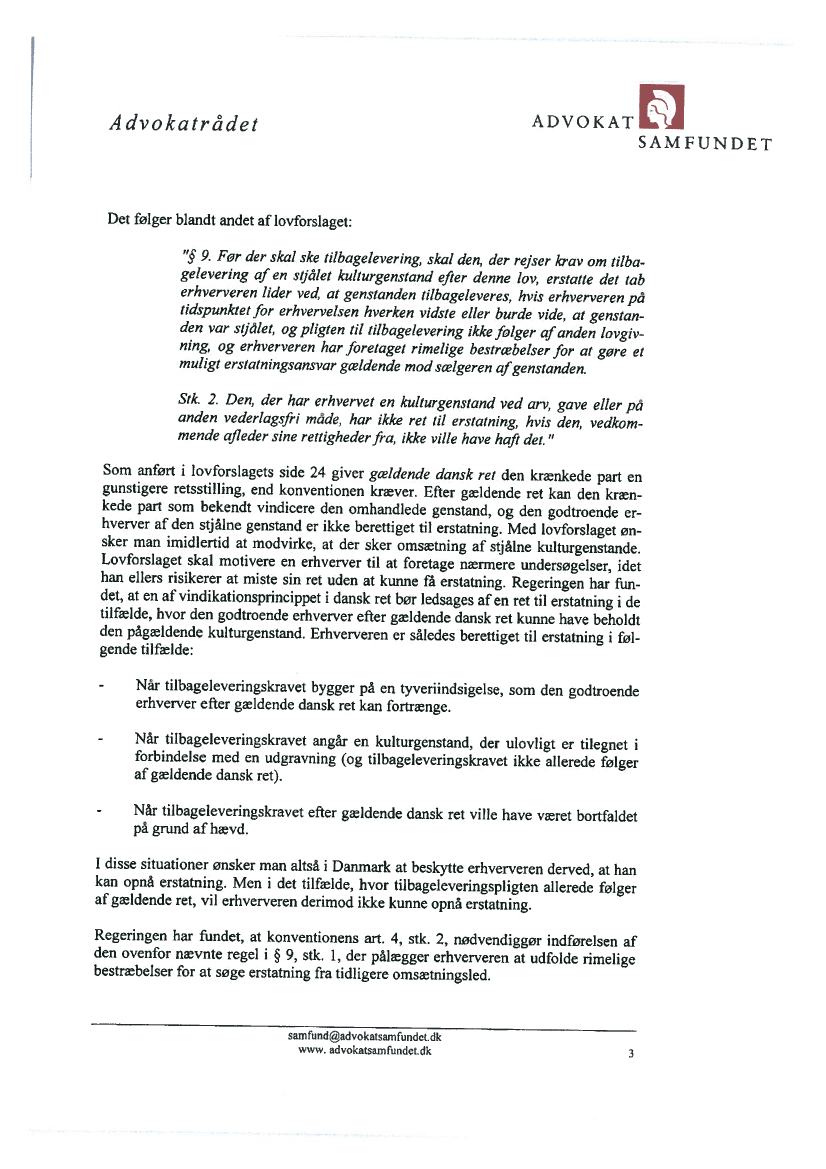 Advokatrådet

ADVOKAT SAMFUNDET

Det følger blandt andet af lovforslaget:

"§ 9. Før der skal ske tilbagelevering, skal den, der rejser krav om tilbagelevering af en stjålet kulturgenstand efter denne lov, erstatte det tab erhververen lider ved, at genstanden tilbageleveres, hvis erhververen på tidspunktet for erhvervelsen hverken vidste eller burde vide, at genstanden var stjålet, og pligten til tilbagelevering ikke følger af anden lovgivning, og erhververen har foretaget rimelige bestræbelser for at gøre et muligt erstatningsansvar gældende mod sælgeren af genstanden.

Stk. 2. Den, der har erhvervet en kulturgenstand ved arv, gave eller på anden vederlagsfri måde, har ikke ret til erstatning, hvis den, vedkommende afleder sine rettigheder fra, ikke ville have haft det."

Som anført i lovforslagets side 24 giver gældende dansk ret den krænkede part en gunstigere retsstilling, end konventionen kræver. Efter gældende ret kan den krænkede part som bekendt vindicere den omhandlede genstand, og den godtroende erhverver af den stjålne genstand er ikke berettiget til erstatning. Med lovforslaget ønsker man imidlertid at modvirke, at der sker omsætning af stjålne kulturgenstande. Lovforslaget skal motivere en erhverver til at foretage nærmere undersøgelser, idet han ellers risikerer at miste sin ret uden at kunne få erstatning. Regeringen har fundet, at en af vindikationsprincippet i dansk ret bør ledsages af en ret til erstatning i de tilfælde, hvor den godtroende erhverver efter gældende dansk ret kunne have beholdt den pågældende kulturgenstand. Erhververen er således berettiget til erstatning i følgende tilfælde:

- Når tilbageleveringskravet bygger på en tyveriindsigelse, som den godtroende erhverver efter gældende dansk ret kan fortrænge.

- Når tilbageleveringskravet angår en kulturgenstand, der ulovligt er tilegnet i forbindelse med en udgravning (og tilbageleveringskravet ikke allerede følger af gældende dansk ret).

- Når tilbageleveringskravet efter gældende dansk ret ville have været bortfaldet på grund af hævd.

I disse situationer ønsker man altså i Danmark at beskytte erhververen derved, at han kan opnå erstatning. Men i det tilfælde, hvor tilbageleveringspligten allerede følger af gældende ret, vil erhververen derimod ikke kunne opnå erstatning.

Regeringen har fundet, at konventionens art. 4, stk. 2, nødvendiggør indførelsen af den ovenfor nævnte regel i § 9, stk. 1, der pålægger erhververen at udfolde rimelige bestræbelser for at søge erstatning fra tidligere omsætningsled.

samfund@advokatsamfundet.dk
www. advokatsamfundet.dk

3